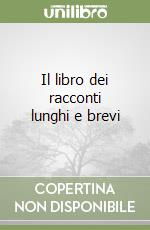 unilibro

Il libro dei racconti lunghi e brevi

COPERTINA NON DISPONIBILE